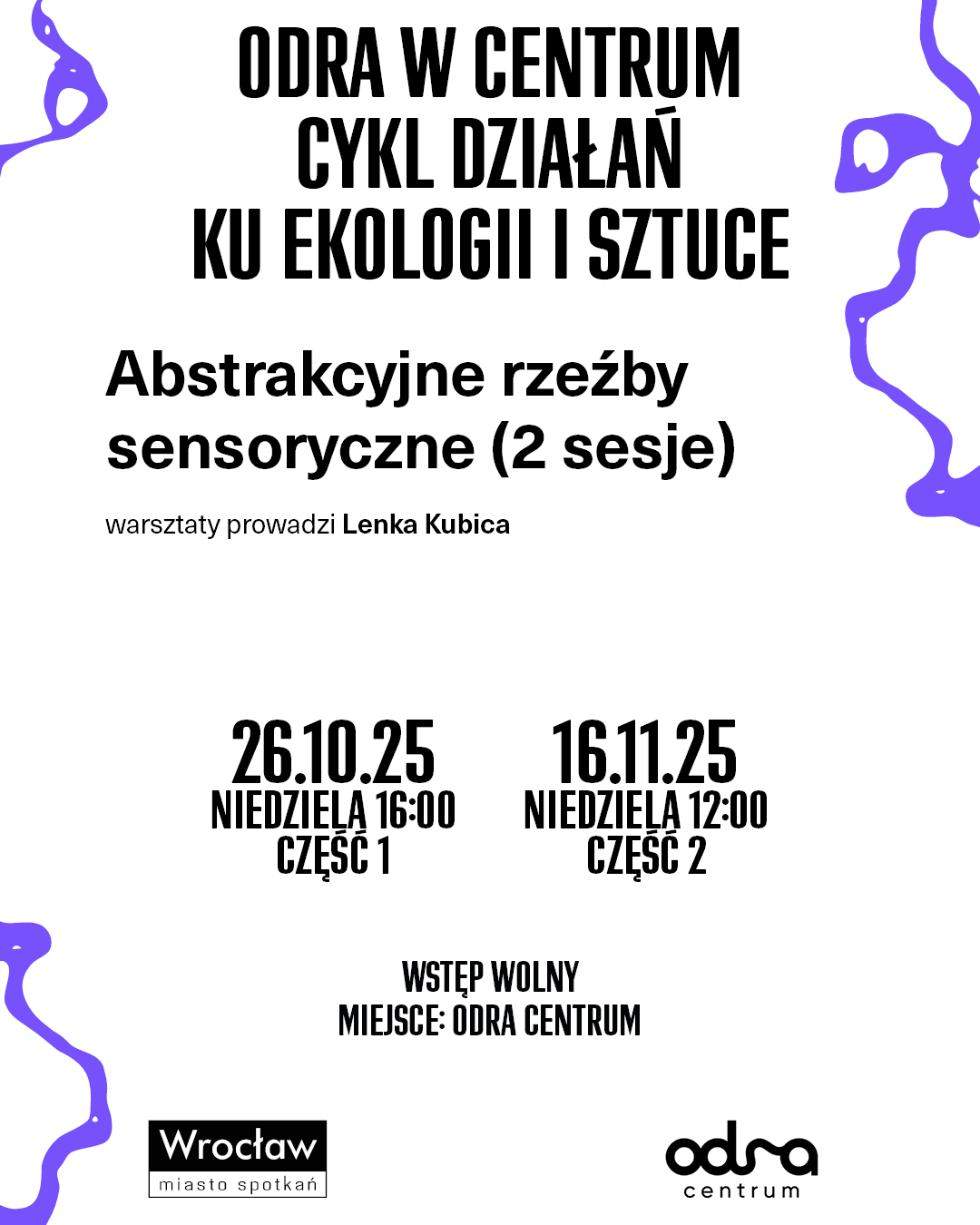 ODRA W CENTRUM
CYKL DZIAŁAŃ
KU EKOLOGII I SZTUCE

Abstrakcyjne rzeźby sensoryczne (2 sesje)

warsztaty prowadzi Lenka Kubica

26.10.25
NIEDZIELA 16:00
CZĘŚĆ 1

16.11.25
NIEDZIELA 12:00
CZĘŚĆ 2

WSTĘP WOLNY
MIEJSCE: ODRA CENTRUM

Wrocław
miasto spotkań

odra
centrum